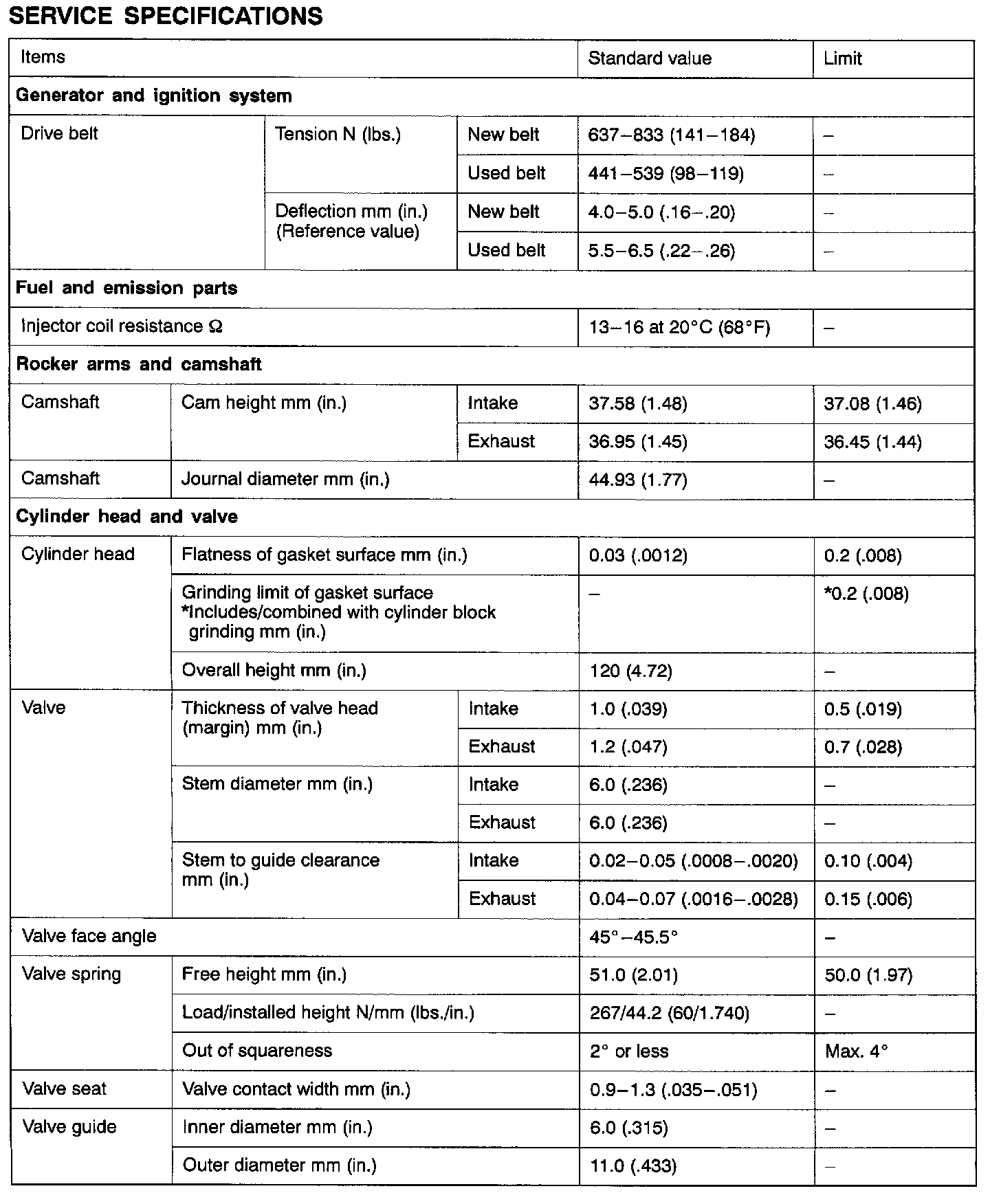 SERVICE SPECIFICATIONS

| Items | | | Standard value | Limit |
|---|---|---|---|---|
| **Generator and ignition system** | | | | |
| Drive belt | Tension N (lbs.) | New belt | 637–833 (141–184) | – |
| | | Used belt | 441–539 (98–119) | – |
| | Deflection mm (in.) (Reference value) | New belt | 4.0–5.0 (.16–.20) | – |
| | | Used belt | 5.5–6.5 (.22–.26) | – |
| **Fuel and emission parts** | | | | |
| Injector coil resistance Ω | | | 13–16 at 20°C (68°F) | – |
| **Rocker arms and camshaft** | | | | |
| Camshaft | Cam height mm (in.) | Intake | 37.58 (1.48) | 37.08 (1.46) |
| | | Exhaust | 36.95 (1.45) | 36.45 (1.44) |
| Camshaft | Journal diameter mm (in.) | | 44.93 (1.77) | – |
| **Cylinder head and valve** | | | | |
| Cylinder head | Flatness of gasket surface mm (in.) | | 0.03 (.0012) | 0.2 (.008) |
| | Grinding limit of gasket surface *Includes/combined with cylinder block grinding mm (in.) | | – | *0.2 (.008) |
| | Overall height mm (in.) | | 120 (4.72) | – |
| Valve | Thickness of valve head (margin) mm (in.) | Intake | 1.0 (.039) | 0.5 (.019) |
| | | Exhaust | 1.2 (.047) | 0.7 (.028) |
| | Stem diameter mm (in.) | Intake | 6.0 (.236) | – |
| | | Exhaust | 6.0 (.236) | – |
| | Stem to guide clearance mm (in.) | Intake | 0.02–0.05 (.0008–.0020) | 0.10 (.004) |
| | | Exhaust | 0.04–0.07 (.0016–.0028) | 0.15 (.006) |
| Valve face angle | | | 45°–45.5° | – |
| Valve spring | Free height mm (in.) | | 51.0 (2.01) | 50.0 (1.97) |
| | Load/installed height N/mm (lbs./in.) | | 267/44.2 (60/1.740) | – |
| | Out of squareness | | 2° or less | Max. 4° |
| Valve seat | Valve contact width mm (in.) | | 0.9–1.3 (.035–.051) | – |
| Valve guide | Inner diameter mm (in.) | | 6.0 (.315) | – |
| | Outer diameter mm (in.) | | 11.0 (.433) | – |